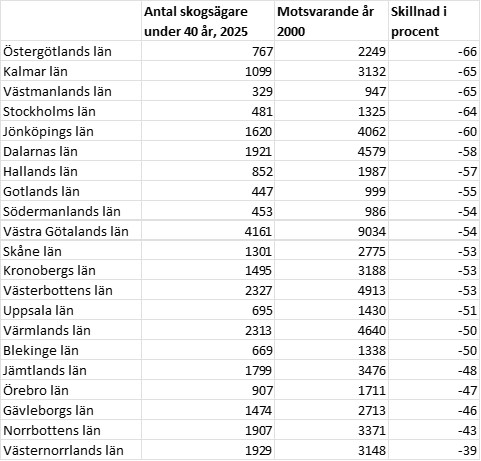 | | Antal skogsägare under 40 år, 2025 | Motsvarande år 2000 | Skillnad i procent |
|---|---|---|---|
| Östergötlands län | 767 | 2249 | -66 |
| Kalmar län | 1099 | 3132 | -65 |
| Västmanlands län | 329 | 947 | -65 |
| Stockholms län | 481 | 1325 | -64 |
| Jönköpings län | 1620 | 4062 | -60 |
| Dalarnas län | 1921 | 4579 | -58 |
| Hallands län | 852 | 1987 | -57 |
| Gotlands län | 447 | 999 | -55 |
| Södermanlands län | 453 | 986 | -54 |
| Västra Götalands län | 4161 | 9034 | -54 |
| Skåne län | 1301 | 2775 | -53 |
| Kronobergs län | 1495 | 3188 | -53 |
| Västerbottens län | 2327 | 4913 | -53 |
| Uppsala län | 695 | 1430 | -51 |
| Värmlands län | 2313 | 4640 | -50 |
| Blekinge län | 669 | 1338 | -50 |
| Jämtlands län | 1799 | 3476 | -48 |
| Örebro län | 907 | 1711 | -47 |
| Gävleborgs län | 1474 | 2713 | -46 |
| Norrbottens län | 1907 | 3371 | -43 |
| Västernorrlands län | 1929 | 3148 | -39 |